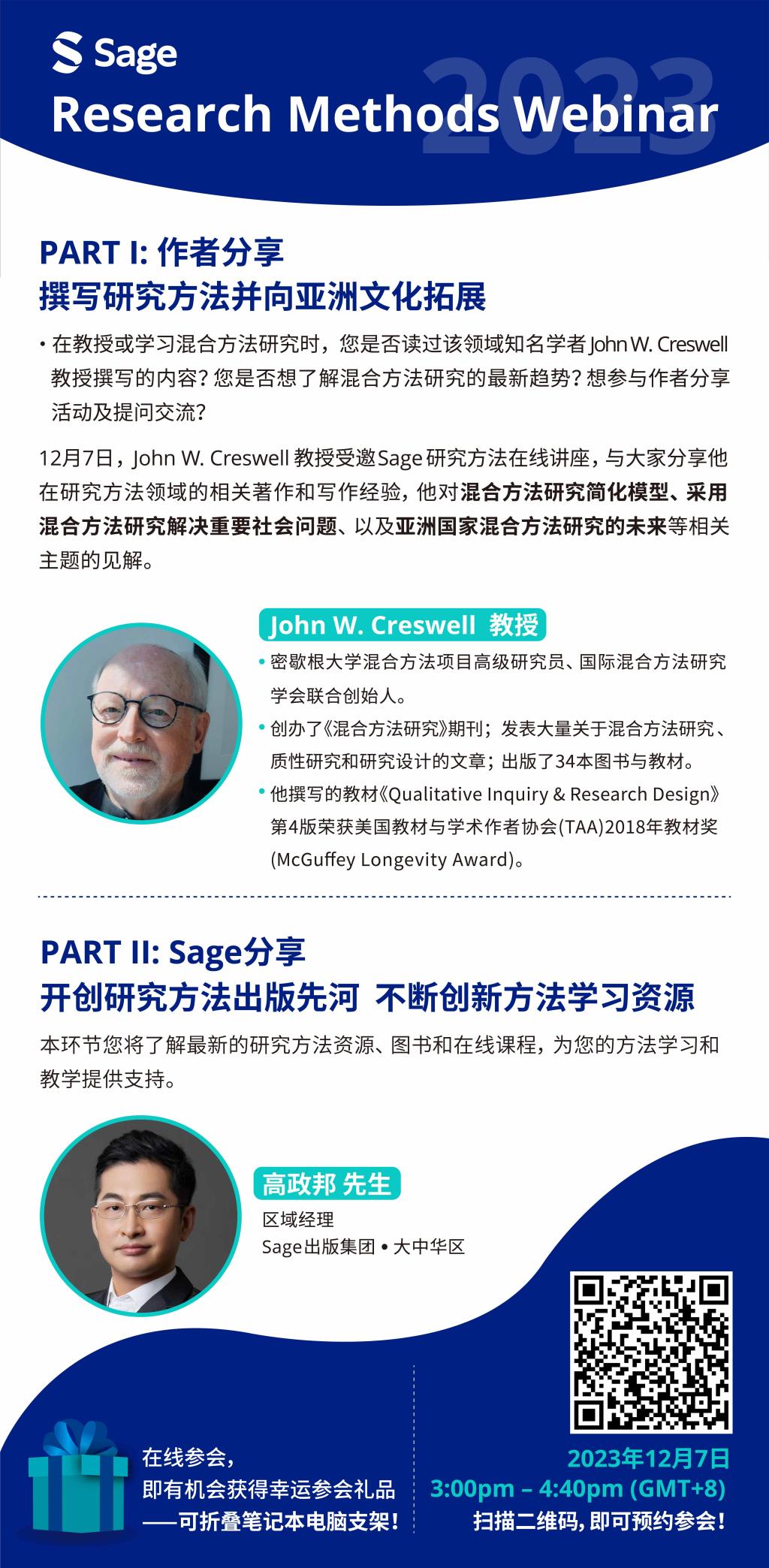 Sage
Research Methods Webinar
2023

PART I: 作者分享
撰写研究方法并向亚洲文化拓展

• 在教授或学习混合方法研究时，您是否读过该领域知名学者John W. Creswell教授撰写的内容？您是否想了解混合方法研究的最新趋势？想参与作者分享活动及提问交流？

12月7日，John W. Creswell教授受邀Sage研究方法在线讲座，与大家分享他在研究方法领域的相关著作和写作经验，他对混合方法研究简化模型、采用混合方法研究解决重要社会问题、以及亚洲国家混合方法研究的未来等相关主题的见解。

John W. Creswell 教授
• 密歇根大学混合方法项目高级研究员、国际混合方法研究学会联合创始人。
• 创办了《混合方法研究》期刊；发表大量关于混合方法研究、质性研究和研究设计的文章；出版了34本图书与教材。
• 他撰写的教材《Qualitative Inquiry & Research Design》第4版荣获美国教材与学术作者协会(TAA)2018年教材奖(McGuffey Longevity Award)。

PART II: Sage分享
开创研究方法出版先河 不断创新方法学习资源

本环节您将了解最新的研究方法资源、图书和在线课程，为您的方法学习和教学提供支持。

高政邦 先生
区域经理
Sage出版集团 • 大中华区

在线参会，
即有机会获得幸运参会礼品
——可折叠笔记本电脑支架！

2023年12月7日
3:00pm – 4:40pm (GMT+8)
扫描二维码，即可预约参会！